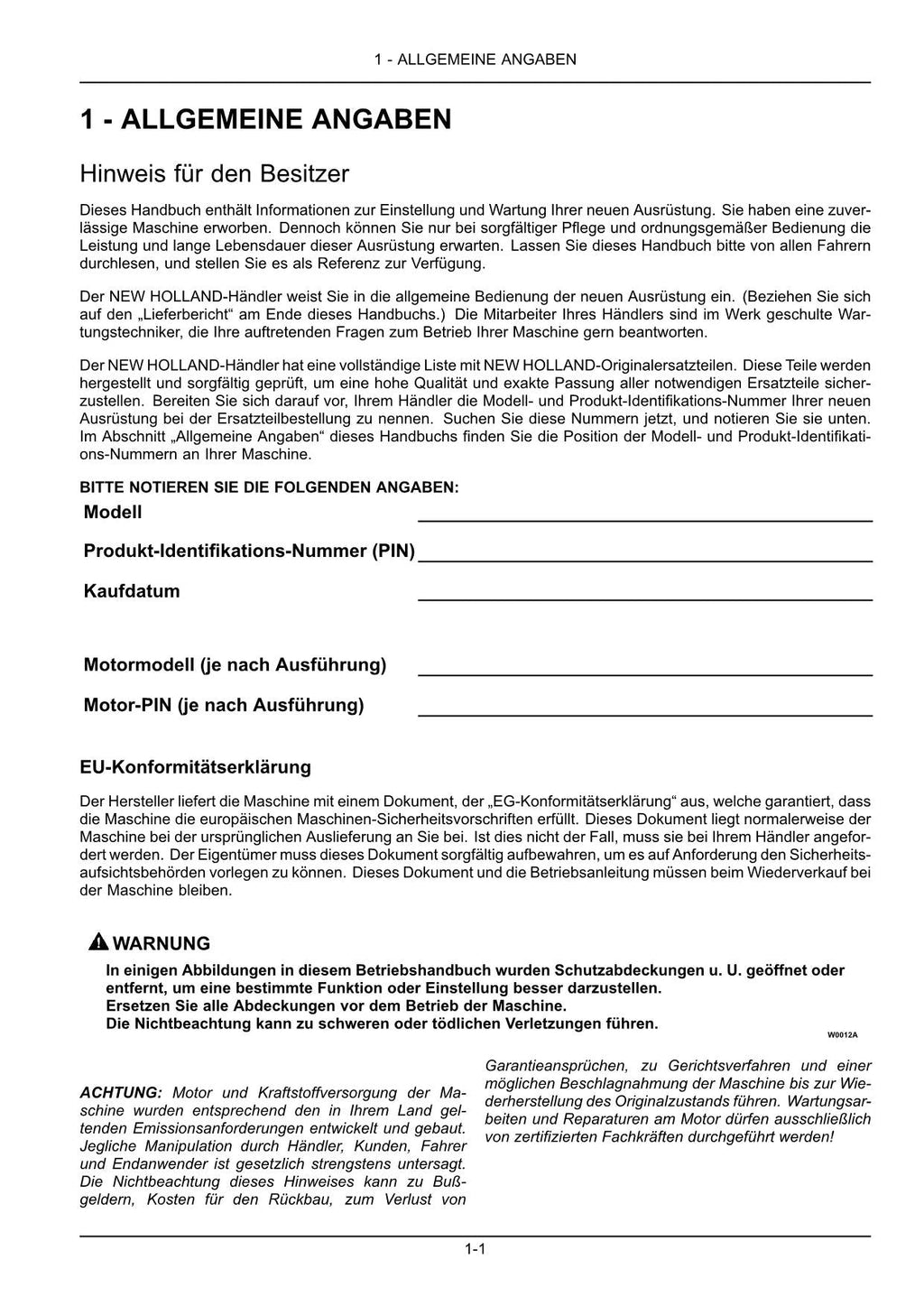 1 - ALLGEMEINE ANGABEN

1 - ALLGEMEINE ANGABEN

Hinweis für den Besitzer

Dieses Handbuch enthält Informationen zur Einstellung und Wartung Ihrer neuen Ausrüstung. Sie haben eine zuverlässige Maschine erworben. Dennoch können Sie nur bei sorgfältiger Pflege und ordnungsgemäßer Bedienung die Leistung und lange Lebensdauer dieser Ausrüstung erwarten. Lassen Sie dieses Handbuch bitte von allen Fahrern durchlesen, und stellen Sie es als Referenz zur Verfügung.

Der NEW HOLLAND-Händler weist Sie in die allgemeine Bedienung der neuen Ausrüstung ein. (Beziehen Sie sich auf den „Lieferbericht“ am Ende dieses Handbuchs.) Die Mitarbeiter Ihres Händlers sind im Werk geschulte Wartungstechniker, die Ihre auftretenden Fragen zum Betrieb Ihrer Maschine gern beantworten.

Der NEW HOLLAND-Händler hat eine vollständige Liste mit NEW HOLLAND-Originalersatzteilen. Diese Teile werden hergestellt und sorgfältig geprüft, um eine hohe Qualität und exakte Passung aller notwendigen Ersatzteile sicherzustellen. Bereiten Sie sich darauf vor, Ihrem Händler die Modell- und Produkt-Identifikations-Nummer Ihrer neuen Ausrüstung bei der Ersatzteilbestellung zu nennen. Suchen Sie diese Nummern jetzt, und notieren Sie sie unten. Im Abschnitt „Allgemeine Angaben“ dieses Handbuchs finden Sie die Position der Modell- und Produkt-Identifikations-Nummern an Ihrer Maschine.

BITTE NOTIEREN SIE DIE FOLGENDEN ANGABEN:

Modell ____

Produkt-Identifikations-Nummer (PIN) ____

Kaufdatum ____

Motormodell (je nach Ausführung) ____

Motor-PIN (je nach Ausführung) ____

EU-Konformitätserklärung

Der Hersteller liefert die Maschine mit einem Dokument, der „EG-Konformitätserklärung“ aus, welche garantiert, dass die Maschine die europäischen Maschinen-Sicherheitsvorschriften erfüllt. Dieses Dokument liegt normalerweise der Maschine bei der ursprünglichen Auslieferung an Sie bei. Ist dies nicht der Fall, muss sie bei Ihrem Händler angefordert werden. Der Eigentümer muss dieses Dokument sorgfältig aufbewahren, um es auf Anforderung den Sicherheitsaufsichtsbehörden vorlegen zu können. Dieses Dokument und die Betriebsanleitung müssen beim Wiederverkauf bei der Maschine bleiben.

WARNUNG
In einigen Abbildungen in diesem Betriebshandbuch wurden Schutzabdeckungen u. U. geöffnet oder entfernt, um eine bestimmte Funktion oder Einstellung besser darzustellen.
Ersetzen Sie alle Abdeckungen vor dem Betrieb der Maschine.
Die Nichtbeachtung kann zu schweren oder tödlichen Verletzungen führen.
W0012A

ACHTUNG: Motor und Kraftstoffversorgung der Maschine wurden entsprechend den in Ihrem Land geltenden Emissionsanforderungen entwickelt und gebaut. Jegliche Manipulation durch Händler, Kunden, Fahrer und Endanwender ist gesetzlich strengstens untersagt. Die Nichtbeachtung dieses Hinweises kann zu Bußgeldern, Kosten für den Rückbau, zum Verlust von Garantieansprüchen, zu Gerichtsverfahren und einer möglichen Beschlagnahmung der Maschine bis zur Wiederherstellung des Originalzustands führen. Wartungsarbeiten und Reparaturen am Motor dürfen ausschließlich von zertifizierten Fachkräften durchgeführt werden!

1-1